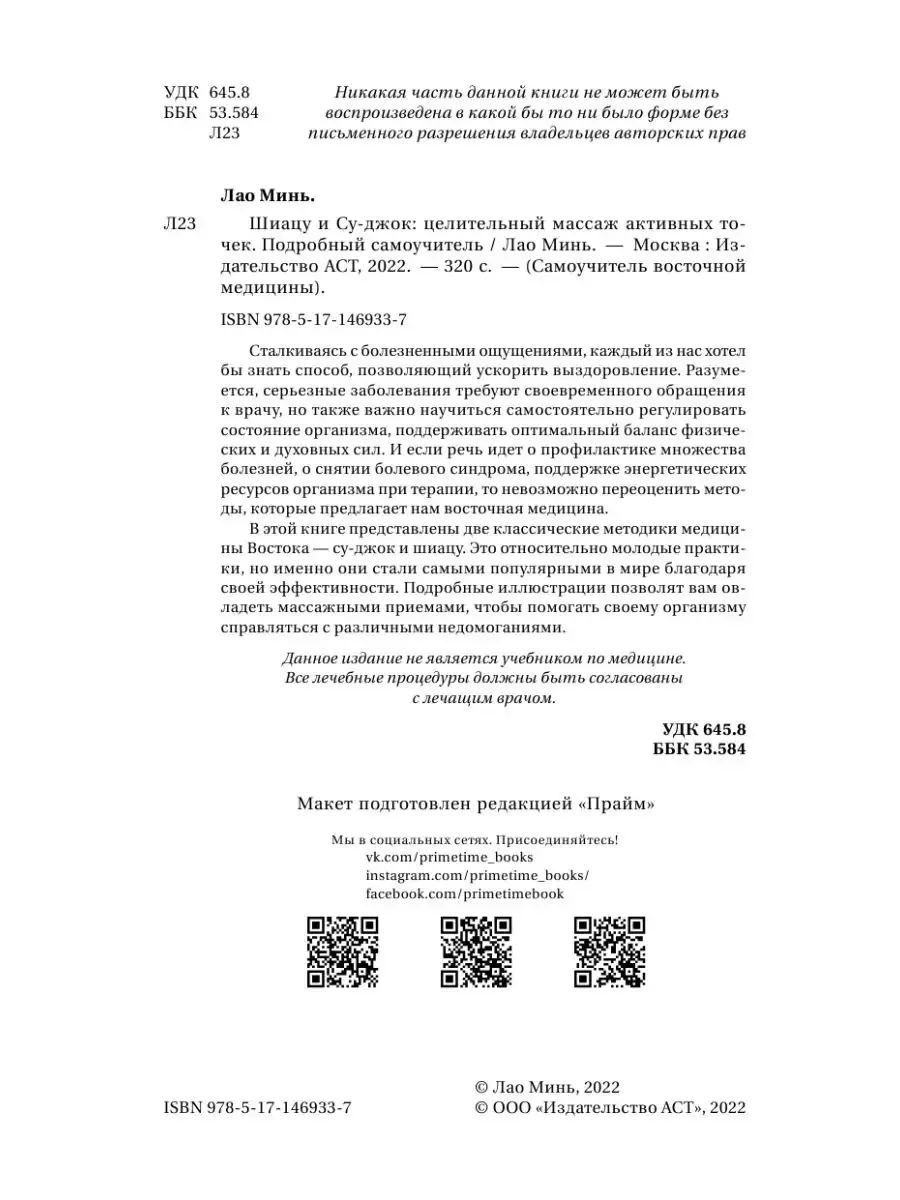 УДК 645.8
ББК 53.584
Л23

Никакая часть данной книги не может быть воспроизведена в какой бы то ни было форме без письменного разрешения владельцев авторских прав

Лао Минь.

Л23 Шиацу и Су-джок: целительный массаж активных точек. Подробный самоучитель / Лао Минь. — Москва : Издательство АСТ, 2022. — 320 с. — (Самоучитель восточной медицины).

ISBN 978-5-17-146933-7

Сталкиваясь с болезненными ощущениями, каждый из нас хотел бы знать способ, позволяющий ускорить выздоровление. Разумеется, серьезные заболевания требуют своевременного обращения к врачу, но также важно научиться самостоятельно регулировать состояние организма, поддерживать оптимальный баланс физических и духовных сил. И если речь идет о профилактике множества болезней, о снятии болевого синдрома, поддержке энергетических ресурсов организма при терапии, то невозможно переоценить методы, которые предлагает нам восточная медицина.

В этой книге представлены две классические методики медицины Востока — су-джок и шиацу. Это относительно молодые практики, но именно они стали самыми популярными в мире благодаря своей эффективности. Подробные иллюстрации позволят вам овладеть массажными приемами, чтобы помогать своему организму справляться с различными недомоганиями.

Данное издание не является учебником по медицине. Все лечебные процедуры должны быть согласованы с лечащим врачом.

УДК 645.8
ББК 53.584

Макет подготовлен редакцией «Прайм»

Мы в социальных сетях. Присоединяйтесь!
vk.com/primetime_books
instagram.com/primetime_books/
facebook.com/primetimebook

ISBN 978-5-17-146933-7

© Лао Минь, 2022
© ООО «Издательство АСТ», 2022